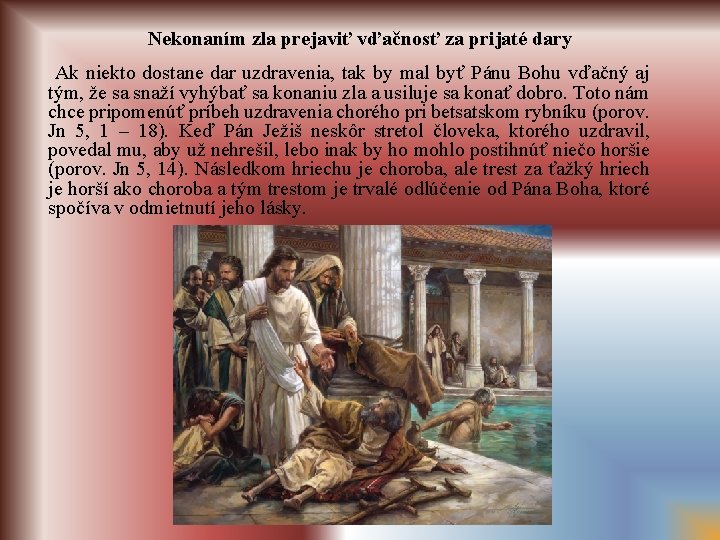 Nekonaním zla prejaviť vďačnosť za prijaté dary

Ak niekto dostane dar uzdravenia, tak by mal byť Pánu Bohu vďačný aj tým, že sa snaží vyhýbať sa konaniu zla a usiluje sa konať dobro. Toto nám chce pripomenúť príbeh uzdravenia chorého pri betsatskom rybníku (porov. Jn 5, 1 – 18). Keď Pán Ježiš neskôr stretol človeka, ktorého uzdravil, povedal mu, aby už nehrešil, lebo inak by ho mohlo postihnúť niečo horšie (porov. Jn 5, 14). Následkom hriechu je choroba, ale trest za ťažký hriech je horší ako choroba a tým trestom je trvalé odlúčenie od Pána Boha, ktoré spočíva v odmietnutí jeho lásky.